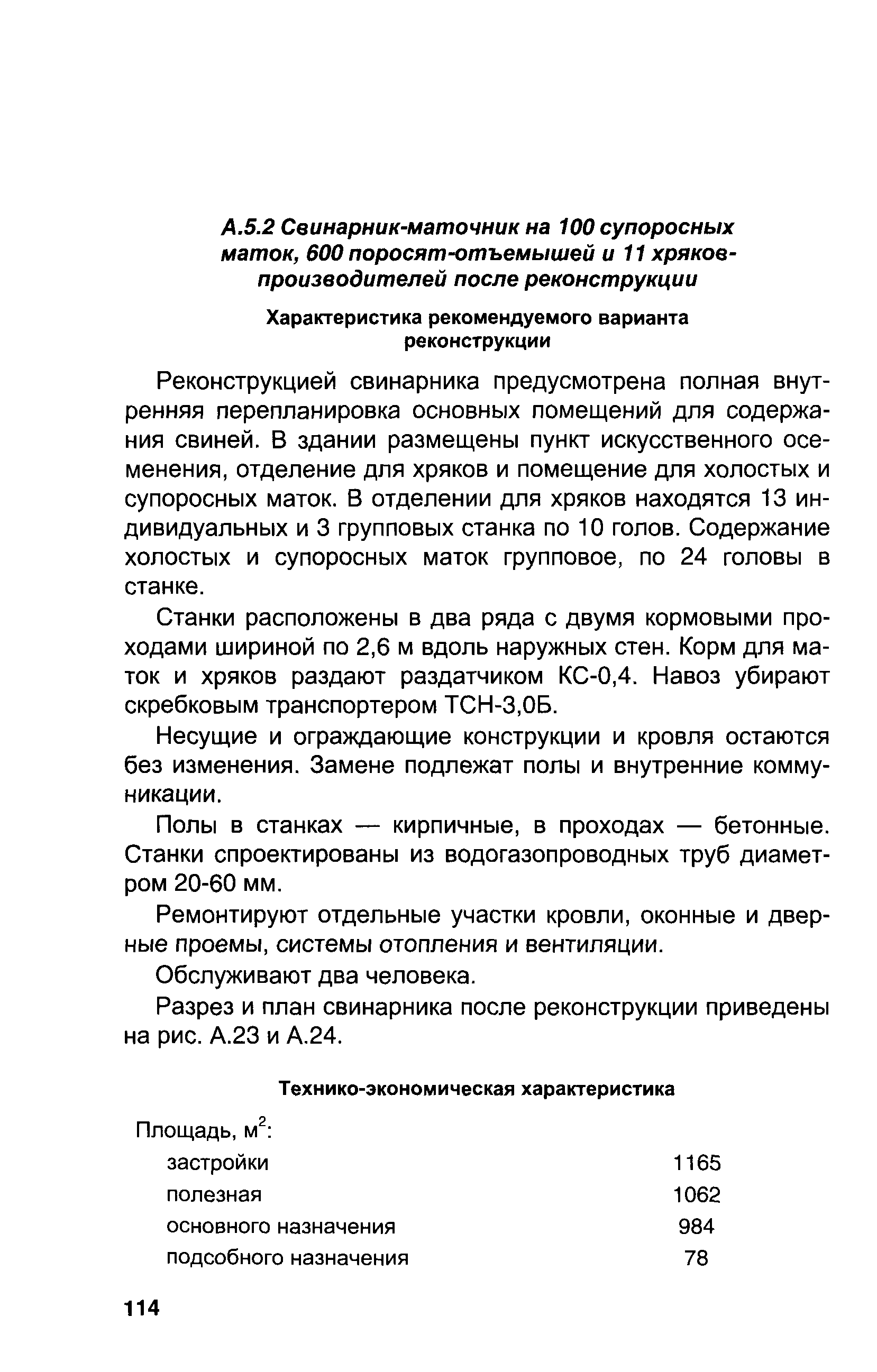 А.5.2 Свинарник-маточник на 100 супоросных маток, 600 поросят-отъемышей и 11 хряков-производителей после реконструкции

Характеристика рекомендуемого варианта реконструкции

Реконструкцией свинарника предусмотрена полная внутренняя перепланировка основных помещений для содержания свиней. В здании размещены пункт искусственного осеменения, отделение для хряков и помещение для холостых и супоросных маток. В отделении для хряков находятся 13 индивидуальных и 3 групповых станка по 10 голов. Содержание холостых и супоросных маток групповое, по 24 головы в станке.

Станки расположены в два ряда с двумя кормовыми проходами шириной по 2,6 м вдоль наружных стен. Корм для маток и хряков раздают раздатчиком КС-0,4. Навоз убирают скребковым транспортером ТСН-3,0Б.

Несущие и ограждающие конструкции и кровля остаются без изменения. Замене подлежат полы и внутренние коммуникации.

Полы в станках — кирпичные, в проходах — бетонные. Станки спроектированы из водогазопроводных труб диаметром 20-60 мм.

Ремонтируют отдельные участки кровли, оконные и дверные проемы, системы отопления и вентиляции.

Обслуживают два человека.

Разрез и план свинарника после реконструкции приведены на рис. А.23 и А.24.

Технико-экономическая характеристика

| Площадь, м$^2$: | |
|---|---|
| застройки | 1165 |
| полезная | 1062 |
| основного назначения | 984 |
| подсобного назначения | 78 |

114